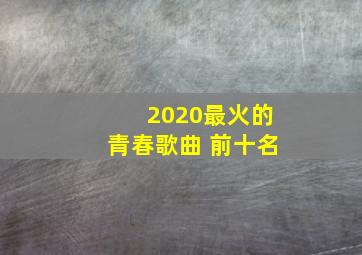 2020最火的
青春歌曲 前十名